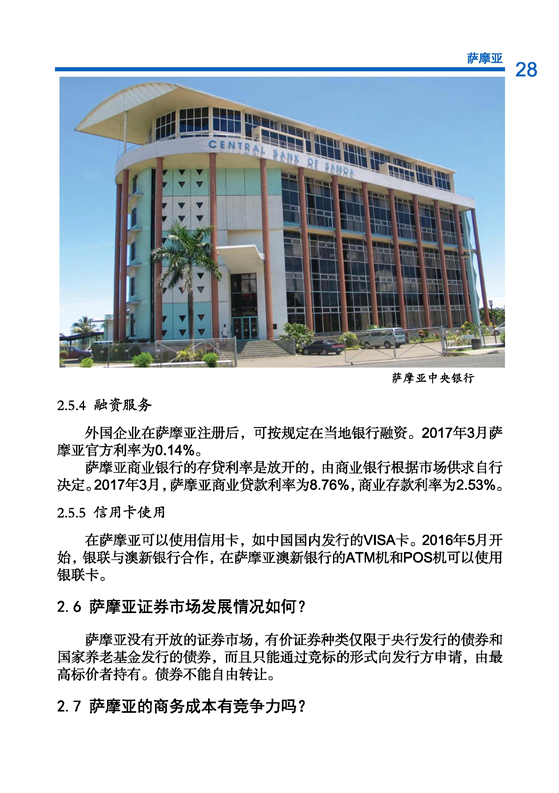 萨摩亚 28

CENTRAL BANK OF SAMOA

萨摩亚中央银行

2.5.4 融资服务

外国企业在萨摩亚注册后，可按规定在当地银行融资。2017年3月萨摩亚官方利率为0.14%。

萨摩亚商业银行的存贷利率是放开的，由商业银行根据市场供求自行决定。2017年3月，萨摩亚商业贷款利率为8.76%，商业存款利率为2.53%。

2.5.5 信用卡使用

在萨摩亚可以使用信用卡，如中国国内发行的VISA卡。2016年5月开始，银联与澳新银行合作，在萨摩亚澳新银行的ATM机和POS机可以使用银联卡。

2.6 萨摩亚证券市场发展情况如何？

萨摩亚没有开放的证券市场，有价证券种类仅限于央行发行的债券和国家养老基金发行的债券，而且只能通过竞标的形式向发行方申请，由最高标价者持有。债券不能自由转让。

2.7 萨摩亚的商务成本有竞争力吗？